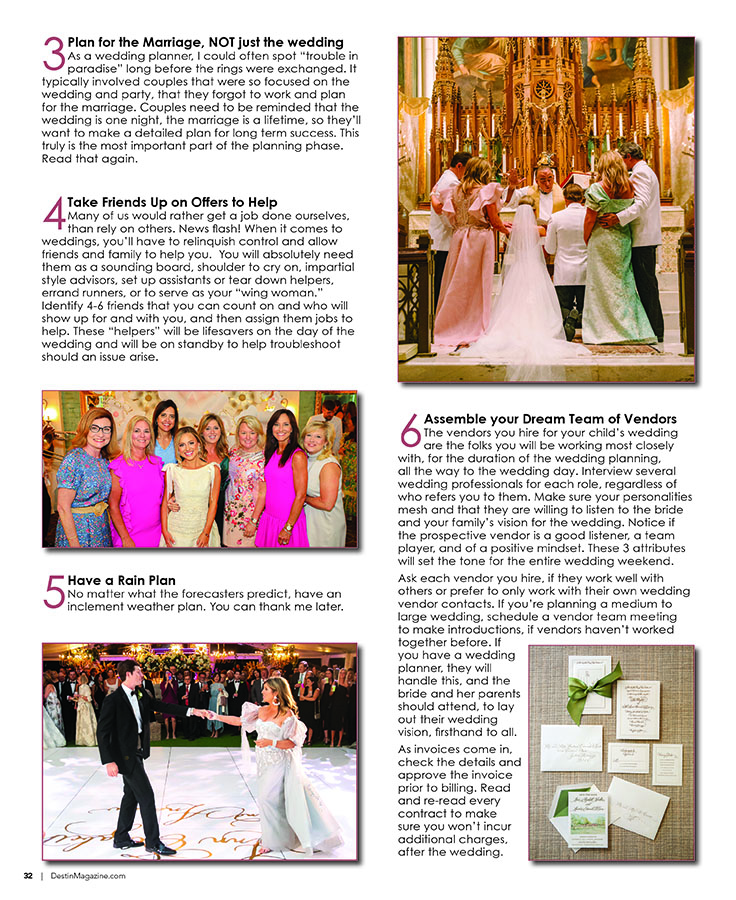 3 Plan for the Marriage, NOT just the wedding
As a wedding planner, I could often spot "trouble in paradise" long before the rings were exchanged. It typically involved couples that were so focused on the wedding and party, that they forgot to work and plan for the marriage. Couples need to be reminded that the wedding is one night, the marriage is a lifetime, so they'll want to make a detailed plan for long term success. This truly is the most important part of the planning phase. Read that again.

4 Take Friends Up on Offers to Help
Many of us would rather get a job done ourselves, than rely on others. News flash! When it comes to weddings, you'll have to relinquish control and allow friends and family to help you. You will absolutely need them as a sounding board, shoulder to cry on, impartial style advisors, set up assistants or tear down helpers, errand runners, or to serve as your "wing woman." Identify 4-6 friends that you can count on and who will show up for and with you, and then assign them jobs to help. These "helpers" will be lifesavers on the day of the wedding and will be on standby to help troubleshoot should an issue arise.

5 Have a Rain Plan
No matter what the forecasters predict, have an inclement weather plan. You can thank me later.

6 Assemble your Dream Team of Vendors
The vendors you hire for your child's wedding are the folks you will be working most closely with, for the duration of the wedding planning, all the way to the wedding day. Interview several wedding professionals for each role, regardless of who refers you to them. Make sure your personalities mesh and that they are willing to listen to the bride and your family's vision for the wedding. Notice if the prospective vendor is a good listener, a team player, and of a positive mindset. These 3 attributes will set the tone for the entire wedding weekend.

Ask each vendor you hire, if they work well with others or prefer to only work with their own wedding vendor contacts. If you're planning a medium to large wedding, schedule a vendor team meeting to make introductions, if vendors haven't worked together before. If you have a wedding planner, they will handle this, and the bride and her parents should attend, to lay out their wedding vision, firsthand to all.

As invoices come in, check the details and approve the invoice prior to billing. Read and re-read every contract to make sure you won't incur additional charges, after the wedding.

32 | DestinMagazine.com